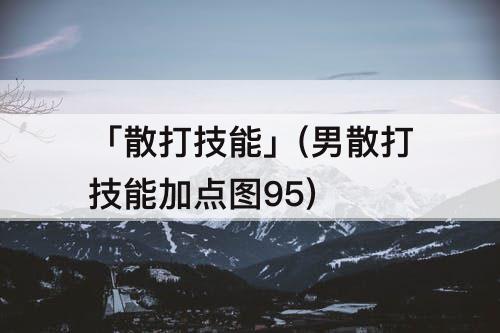 「散打技能」(男散打技能加点图95)